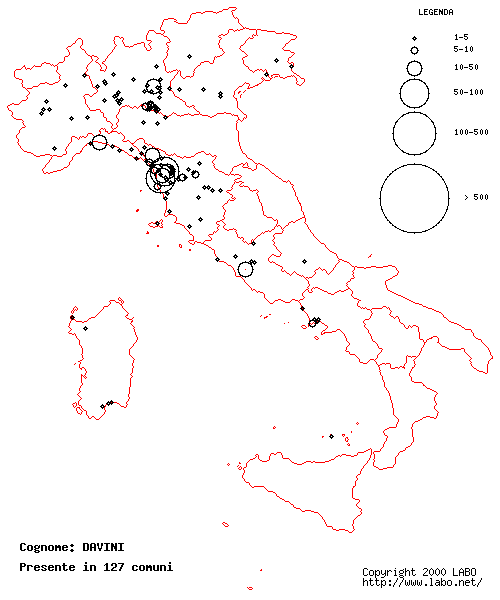 LEGENDA

1-5
5-10
10-50
50-100
100-500
> 500

Cognome: DAVINI
Presente in 127 comuni

Copyright 2000 LABO
http://www.labo.net/